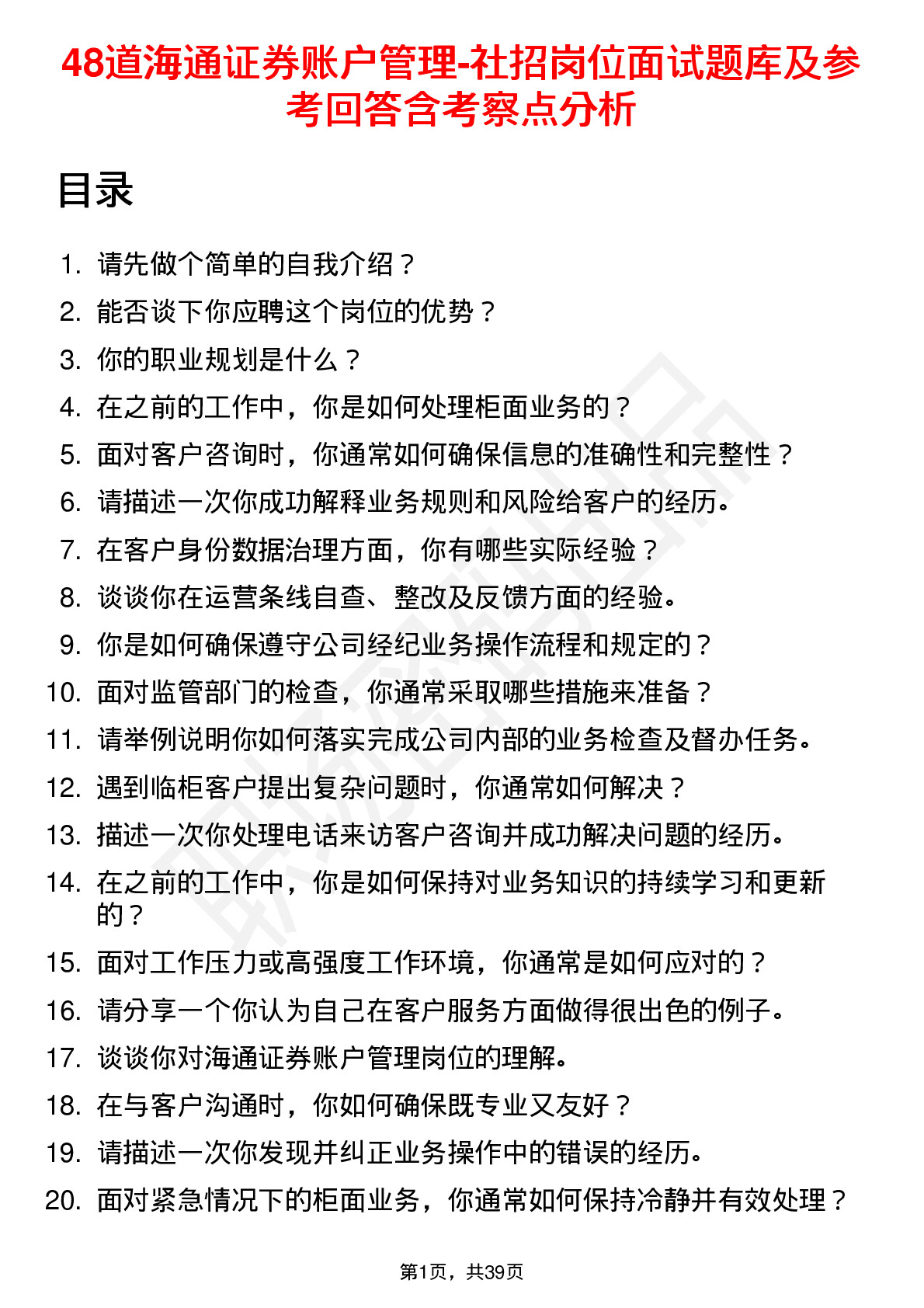 48道海通证券账户管理-社招岗位面试题库及参考回答含考察点分析

目录

1. 请先做个简单的自我介绍？
2. 能否谈下你应聘这个岗位的优势？
3. 你的职业规划是什么？
4. 在之前的工作中，你是如何处理柜面业务的？
5. 面对客户咨询时，你通常如何确保信息的准确性和完整性？
6. 请描述一次你成功解释业务规则和风险给客户的经历。
7. 在客户身份数据治理方面，你有哪些实际经验？
8. 谈谈你在运营条线自查、整改及反馈方面的经验。
9. 你是如何确保遵守公司经纪业务操作流程和规定的？
10. 面对监管部门的检查，你通常采取哪些措施来准备？
11. 请举例说明你如何落实完成公司内部的业务检查及督办任务。
12. 遇到临柜客户提出复杂问题时，你通常如何解决？
13. 描述一次你处理电话来访客户咨询并成功解决问题的经历。
14. 在之前的工作中，你是如何保持对业务知识的持续学习和更新的？
15. 面对工作压力或高强度工作环境，你通常是如何应对的？
16. 请分享一个你认为自己在客户服务方面做得很出色的例子。
17. 谈谈你对海通证券账户管理岗位的理解。
18. 在与客户沟通时，你如何确保既专业又友好？
19. 请描述一次你发现并纠正业务操作中的错误的经历。
20. 面对紧急情况下的柜面业务，你通常如何保持冷静并有效处理？

第1页，共39页